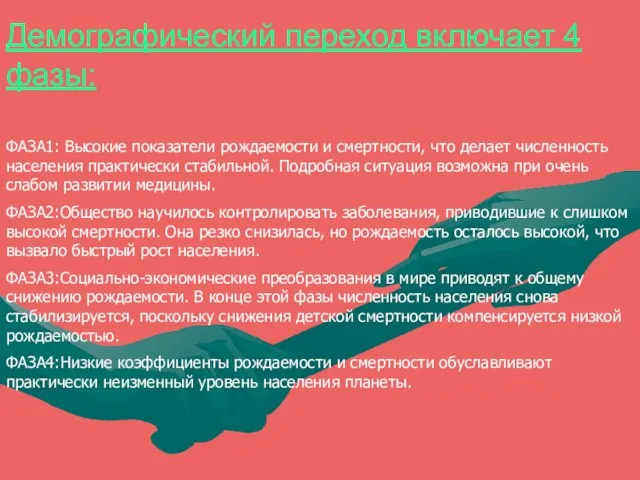 Демографический переход включает 4 фазы:

ФАЗА1: Высокие показатели рождаемости и смертности, что делает численность населения практически стабильной. Подробная ситуация возможна при очень слабом развитии медицины.

ФАЗА2:Общество научилось контролировать заболевания, приводившие к слишком высокой смертности. Она резко снизилась, но рождаемость осталось высокой, что вызвало быстрый рост населения.

ФАЗА3:Социально-экономические преобразования в мире приводят к общему снижению рождаемости. В конце этой фазы численность населения снова стабилизируется, поскольку снижения детской смертности компенсируется низкой рождаемостью.

ФАЗА4:Низкие коэффициенты рождаемости и смертности обуславливают практически неизменный уровень населения планеты.